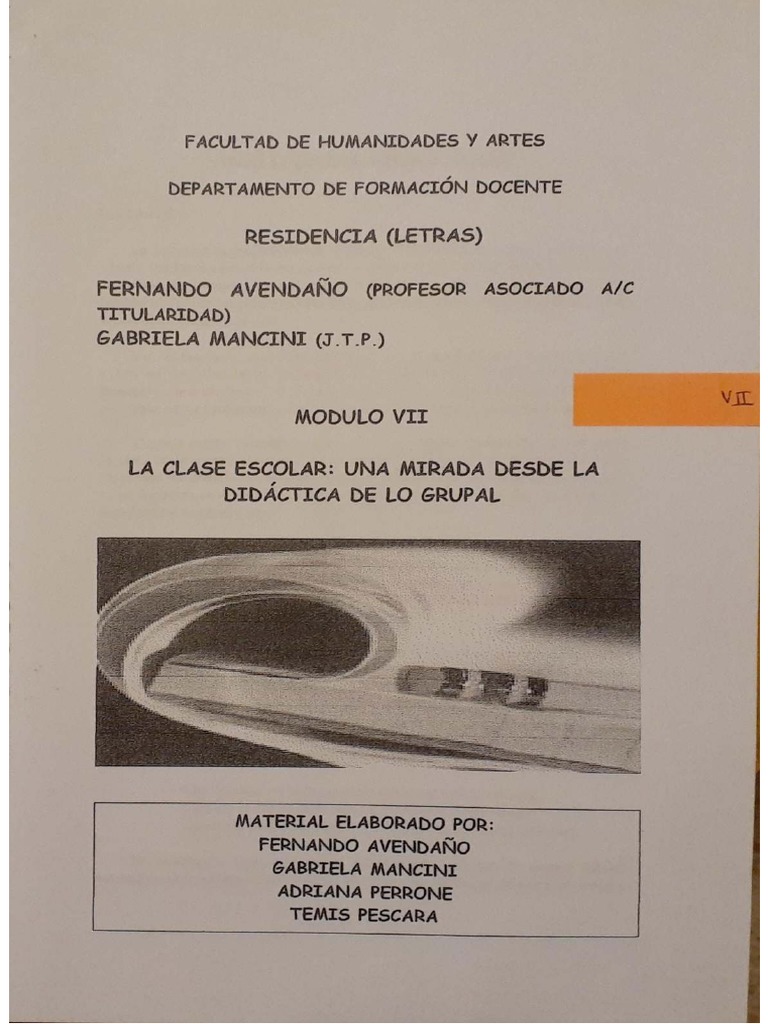 FACULTAD DE HUMANIDADES Y ARTES

DEPARTAMENTO DE FORMACIÓN DOCENTE

RESIDENCIA (LETRAS)

FERNANDO AVENDAÑO (PROFESOR ASOCIADO A/C TITULARIDAD)
GABRIELA MANCINI (J.T.P.)

VII

MODULO VII

LA CLASE ESCOLAR: UNA MIRADA DESDE LA DIDÁCTICA DE LO GRUPAL

MATERIAL ELABORADO POR:
FERNANDO AVENDAÑO
GABRIELA MANCINI
ADRIANA PERRONE
TEMIS PESCARA